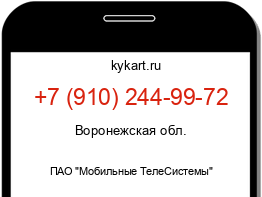 kykart.ru

+7 (910) 244-99-72

Воронежская обл.

ПАО "Мобильные ТелеСистемы"